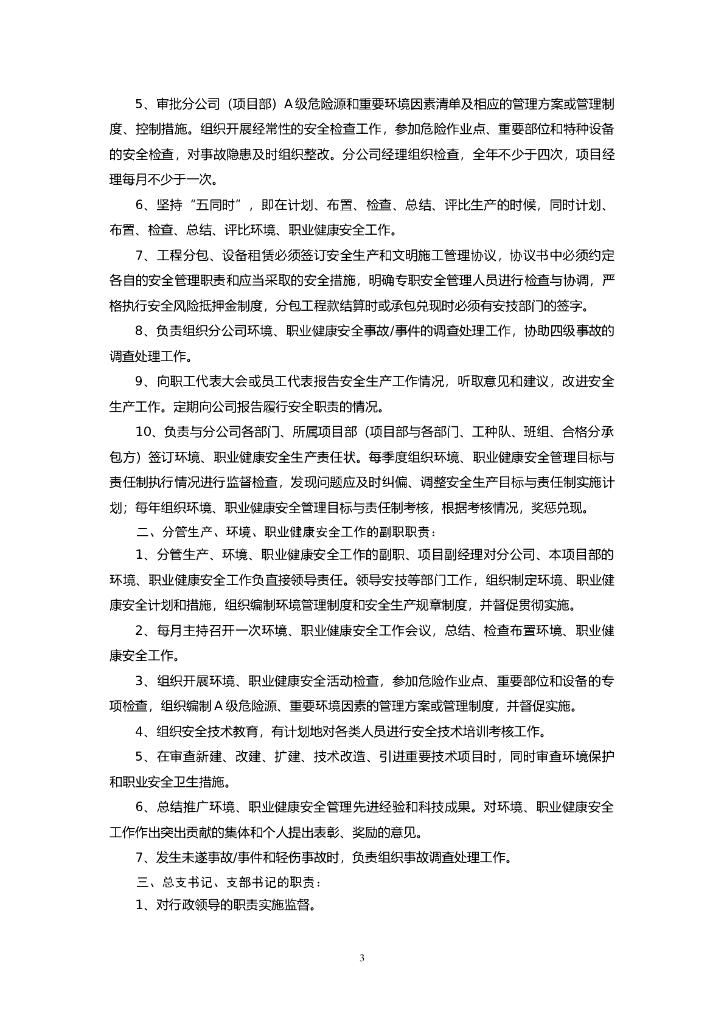 5、审批分公司（项目部）A级危险源和重要环境因素清单及相应的管理方案或管理制度、控制措施。组织开展经常性的安全检查工作，参加危险作业点、重要部位和特种设备的安全检查，对事故隐患及时组织整改。分公司经理组织检查，全年不少于四次，项目经理每月不少于一次。

6、坚持“五同时”，即在计划、布置、检查、总结、评比生产的时候，同时计划、布置、检查、总结、评比环境、职业健康安全工作。

7、工程分包、设备租赁必须签订安全生产和文明施工管理协议，协议书中必须约定各自的安全管理职责和应当采取的安全措施，明确专职安全管理人员进行检查与协调，严格执行安全风险抵押金制度，分包工程款结算时或承包兑现时必须有安技部门的签字。

8、负责组织分公司环境、职业健康安全事故/事件的调查处理工作，协助四级事故的调查处理工作。

9、向职工代表大会或员工代表报告安全生产工作情况，听取意见和建议，改进安全生产工作。定期向公司报告履行安全职责的情况。

10、负责与分公司各部门、所属项目部（项目部与各部门、工种队、班组、合格分承包方）签订环境、职业健康安全生产责任状。每季度组织环境、职业健康安全管理目标与责任制执行情况进行监督检查，发现问题应及时纠偏、调整安全生产目标与责任制实施计划；每年组织环境、职业健康安全管理目标与责任制考核，根据考核情况，奖惩兑现。

二、分管生产、环境、职业健康安全工作的副职职责：

1、分管生产、环境、职业健康安全工作的副职、项目副经理对分公司、本项目部的环境、职业健康安全工作负直接领导责任。领导安技等部门工作，组织制定环境、职业健康安全计划和措施，组织编制环境管理制度和安全生产规章制度，并督促贯彻实施。

2、每月主持召开一次环境、职业健康安全工作会议，总结、检查布置环境、职业健康安全工作。

3、组织开展环境、职业健康安全活动检查，参加危险作业点、重要部位和设备的专项检查，组织编制A级危险源、重要环境因素的管理方案或管理制度，并督促实施。

4、组织安全技术教育，有计划地对各类人员进行安全技术培训考核工作。

5、在审查新建、改建、扩建、技术改造、引进重要技术项目时，同时审查环境保护和职业安全卫生措施。

6、总结推广环境、职业健康安全管理先进经验和科技成果。对环境、职业健康安全工作作出突出贡献的集体和个人提出表彰、奖励的意见。

7、发生未遂事故/事件和轻伤事故时，负责组织事故调查处理工作。

三、总支书记、支部书记的职责：

1、对行政领导的职责实施监督。

3